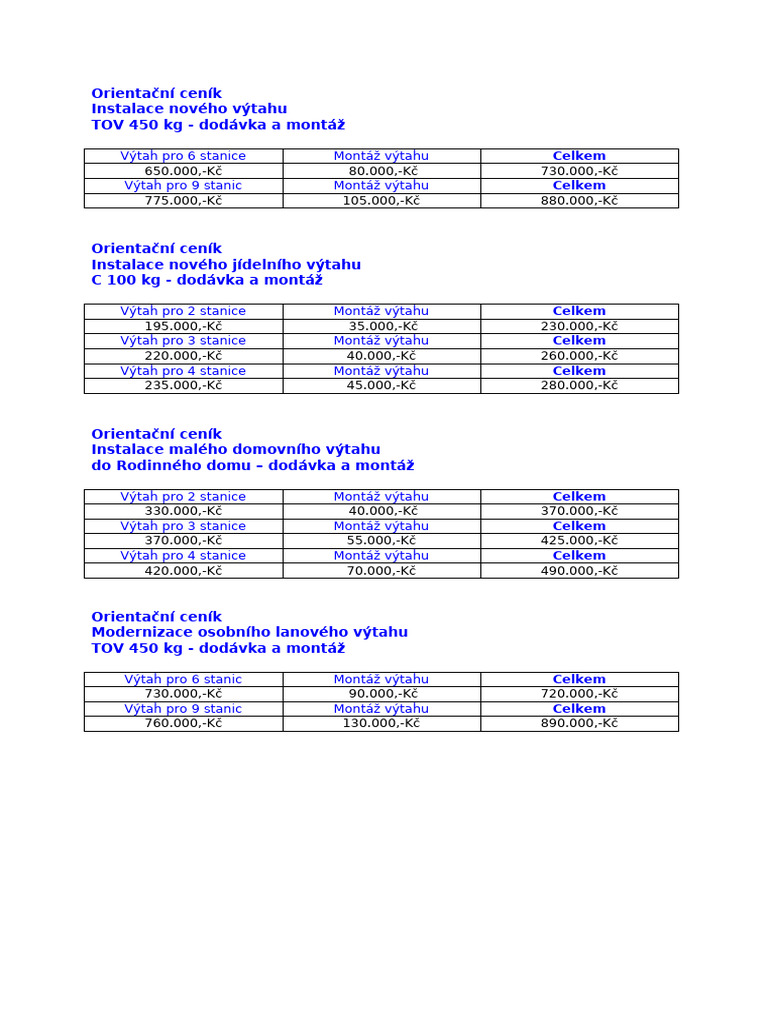 Orientační ceník
Instalace nového výtahu
TOV 450 kg - dodávka a montáž

| Výtah pro 6 stanice | Montáž výtahu | Celkem |
|---|---|---|
| 650.000,-Kč | 80.000,-Kč | 730.000,-Kč |
| Výtah pro 9 stanic | Montáž výtahu | Celkem |
| 775.000,-Kč | 105.000,-Kč | 880.000,-Kč |

Orientační ceník
Instalace nového jídelního výtahu
C 100 kg - dodávka a montáž

| Výtah pro 2 stanice | Montáž výtahu | Celkem |
|---|---|---|
| 195.000,-Kč | 35.000,-Kč | 230.000,-Kč |
| Výtah pro 3 stanice | Montáž výtahu | Celkem |
| 220.000,-Kč | 40.000,-Kč | 260.000,-Kč |
| Výtah pro 4 stanice | Montáž výtahu | Celkem |
| 235.000,-Kč | 45.000,-Kč | 280.000,-Kč |

Orientační ceník
Instalace malého domovního výtahu
do Rodinného domu – dodávka a montáž

| Výtah pro 2 stanice | Montáž výtahu | Celkem |
|---|---|---|
| 330.000,-Kč | 40.000,-Kč | 370.000,-Kč |
| Výtah pro 3 stanice | Montáž výtahu | Celkem |
| 370.000,-Kč | 55.000,-Kč | 425.000,-Kč |
| Výtah pro 4 stanice | Montáž výtahu | Celkem |
| 420.000,-Kč | 70.000,-Kč | 490.000,-Kč |

Orientační ceník
Modernizace osobního lanového výtahu
TOV 450 kg - dodávka a montáž

| Výtah pro 6 stanic | Montáž výtahu | Celkem |
|---|---|---|
| 730.000,-Kč | 90.000,-Kč | 720.000,-Kč |
| Výtah pro 9 stanic | Montáž výtahu | Celkem |
| 760.000,-Kč | 130.000,-Kč | 890.000,-Kč |